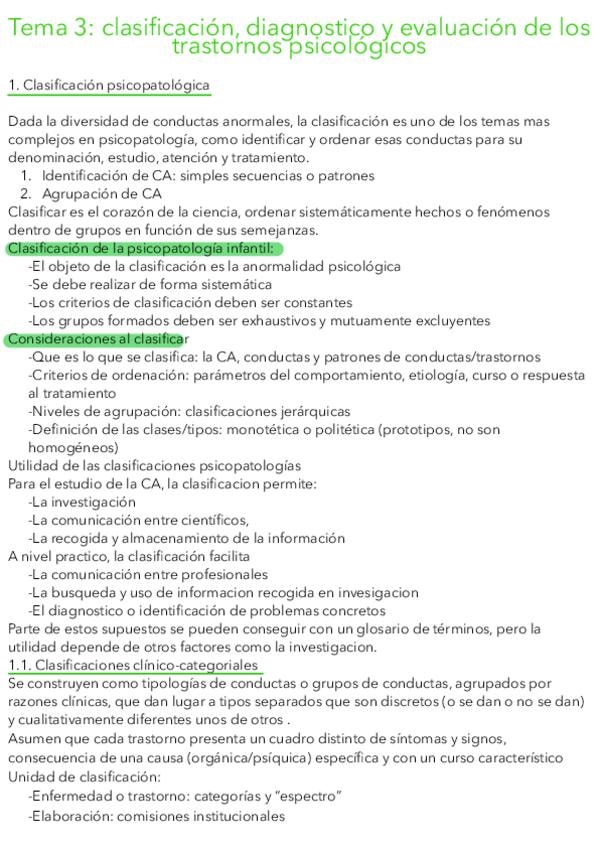 Tema 3: clasificación, diagnostico y evaluación de los trastornos psicológicos

1. Clasificación psicopatológica

Dada la diversidad de conductas anormales, la clasificación es uno de los temas mas complejos en psicopatología, como identificar y ordenar esas conductas para su denominación, estudio, atención y tratamiento.
1. Identificación de CA: simples secuencias o patrones
2. Agrupación de CA
Clasificar es el corazón de la ciencia, ordenar sistemáticamente hechos o fenómenos dentro de grupos en función de sus semejanzas.
Clasificación de la psicopatología infantil:
-El objeto de la clasificación es la anormalidad psicológica
-Se debe realizar de forma sistemática
-Los criterios de clasificación deben ser constantes
-Los grupos formados deben ser exhaustivos y mutuamente excluyentes
Consideraciones al clasificar
-Que es lo que se clasifica: la CA, conductas y patrones de conductas/trastornos
-Criterios de ordenación: parámetros del comportamiento, etiología, curso o respuesta al tratamiento
-Niveles de agrupación: clasificaciones jerárquicas
-Definición de las clases/tipos: monotética o politética (prototipos, no son homogéneos)
Utilidad de las clasificaciones psicopatologías
Para el estudio de la CA, la clasificacion permite:
-La investigación
-La comunicación entre científicos,
-La recogida y almacenamiento de la información
A nivel practico, la clasificación facilita
-La comunicación entre profesionales
-La busqueda y uso de informacion recogida en invesigacion
-El diagnostico o identificación de problemas concretos
Parte de estos supuestos se pueden conseguir con un glosario de términos, pero la utilidad depende de otros factores como la investigacion.
1.1. Clasificaciones clínico-categoriales
Se construyen como tipologías de conductas o grupos de conductas, agrupados por razones clínicas, que dan lugar a tipos separados que son discretos (o se dan o no se dan) y cualitativamente diferentes unos de otros .
Asumen que cada trastorno presenta un cuadro distinto de síntomas y signos, consecuencia de una causa (orgánica/psíquica) específica y con un curso característico
Unidad de clasificación:
-Enfermedad o trastorno: categorías y "espectro"
-Elaboración: comisiones institucionales